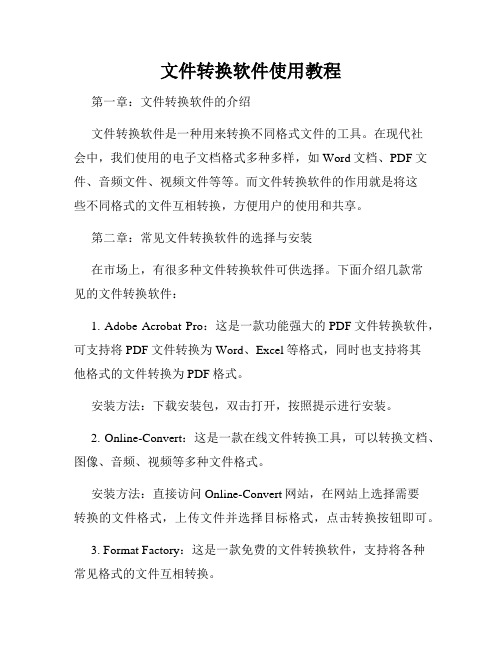 文件转换软件使用教程

第一章：文件转换软件的介绍

文件转换软件是一种用来转换不同格式文件的工具。在现代社会中，我们使用的电子文档格式多种多样，如 Word 文档、PDF 文件、音频文件、视频文件等等。而文件转换软件的作用就是将这些不同格式的文件互相转换，方便用户的使用和共享。

第二章：常见文件转换软件的选择与安装

在市场上，有很多种文件转换软件可供选择。下面介绍几款常见的文件转换软件：

1. Adobe Acrobat Pro：这是一款功能强大的 PDF 文件转换软件，可支持将 PDF 文件转换为 Word、Excel 等格式，同时也支持将其他格式的文件转换为 PDF 格式。

安装方法：下载安装包，双击打开，按照提示进行安装。

2. Online-Convert：这是一款在线文件转换工具，可以转换文档、图像、音频、视频等多种文件格式。

安装方法：直接访问 Online-Convert 网站，在网站上选择需要转换的文件格式，上传文件并选择目标格式，点击转换按钮即可。

3. Format Factory：这是一款免费的文件转换软件，支持将各种常见格式的文件互相转换。